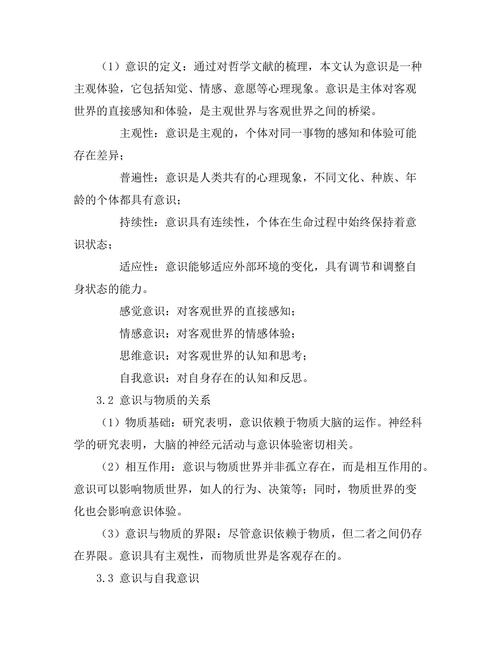 （1）意识的定义：通过对哲学文献的梳理，本文认为意识是一种主观体验，它包括知觉、情感、意愿等心理现象。意识是主体对客观世界的直接感知和体验，是主观世界与客观世界之间的桥梁。

主观性：意识是主观的，个体对同一事物的感知和体验可能存在差异；

普遍性：意识是人类共有的心理现象，不同文化、种族、年龄的个体都具有意识；

持续性：意识具有连续性，个体在生命过程中始终保持着意识状态；

适应性：意识能够适应外部环境的变化，具有调节和调整自身状态的能力。

感觉意识：对客观世界的直接感知；

情感意识：对客观世界的情感体验；

思维意识：对客观世界的认知和思考；

自我意识：对自身存在的认知和反思。

3.2 意识与物质的关系

（1）物质基础：研究表明，意识依赖于物质大脑的运作。神经科学的研究表明，大脑的神经元活动与意识体验密切相关。

（2）相互作用：意识与物质世界并非孤立存在，而是相互作用的。意识可以影响物质世界，如人的行为、决策等；同时，物质世界的变化也会影响意识体验。

（3）意识与物质的界限：尽管意识依赖于物质，但二者之间仍存在界限。意识具有主观性，而物质世界是客观存在的。

3.3 意识与自我意识